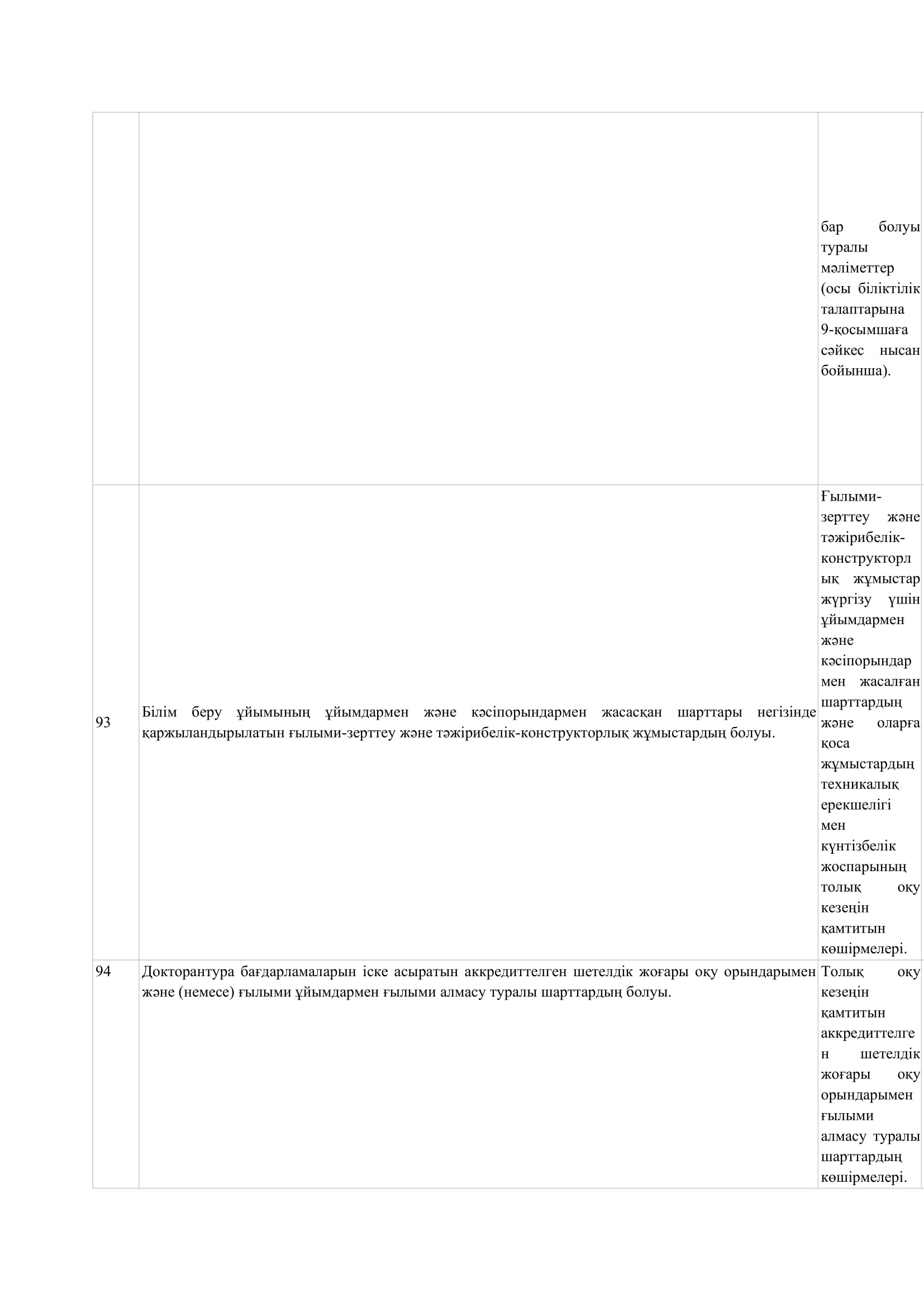 | | | |
|---|---|---|
| | | бар болуы туралы мәліметтер (осы біліктілік талаптарына 9-қосымшаға сәйкес нысан бойынша). |
| 93 | Білім беру ұйымының ұйымдармен және кәсіпорындармен жасасқан шарттары негізінде қаржыландырылатын ғылыми-зерттеу және тәжірибелік-конструкторлық жұмыстардың болуы. | Ғылыми-зерттеу және тәжірибелік-конструкторлық жұмыстар жүргізу үшін ұйымдармен және кәсіпорындармен жасалған шарттардың және оларға қоса жұмыстардың техникалық ерекшелігі мен күнтізбелік жоспарының толық оқу кезеңін қамтитын көшірмелері. |
| 94 | Докторантура бағдарламаларын іске асыратын аккредиттелген шетелдік жоғары оқу орындарымен және (немесе) ғылыми ұйымдармен ғылыми алмасу туралы шарттардың болуы. | Толық оқу кезеңін қамтитын аккредиттелген шетелдік жоғары оқу орындарымен ғылыми алмасу туралы шарттардың көшірмелері. |